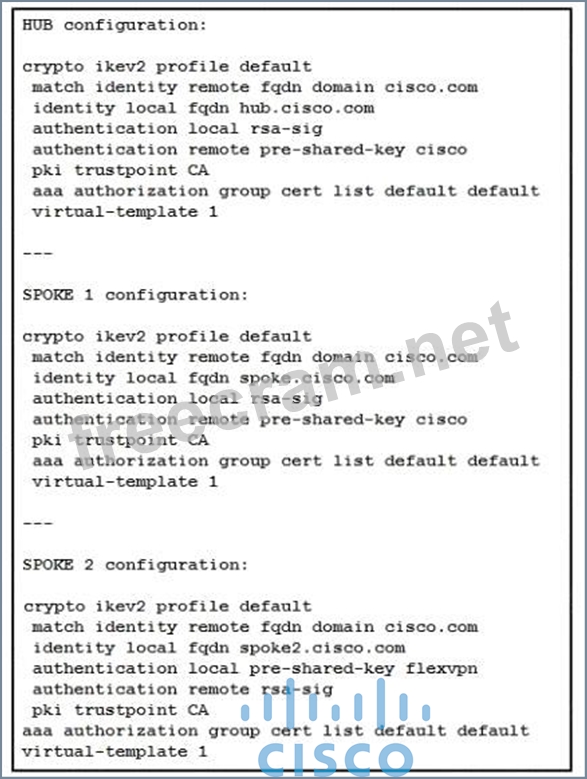 HUB configuration:

crypto ikev2 profile default
 match identity remote fqdn domain cisco.com
 identity local fqdn hub.cisco.com
 authentication local rsa-sig
 authentication remote pre-shared-key cisco
 pki trustpoint CA
 aaa authorization group cert list default default
 virtual-template 1

---

SPOKE 1 configuration:

crypto ikev2 profile default
 match identity remote fqdn domain cisco.com
 identity local fqdn spoke.cisco.com
 authentication local rsa-sig
 authentication remote pre-shared-key cisco
 pki trustpoint CA
 aaa authorization group cert list default default
 virtual-template 1

---

SPOKE 2 configuration:

crypto ikev2 profile default
 match identity remote fqdn domain cisco.com
 identity local fqdn spoke2.cisco.com
 authentication local pre-shared-key flexvpn
 authentication remote rsa-sig
 pki trustpoint CA
aaa authorization group cert list default default
virtual-template 1

freecram.net

CISCO